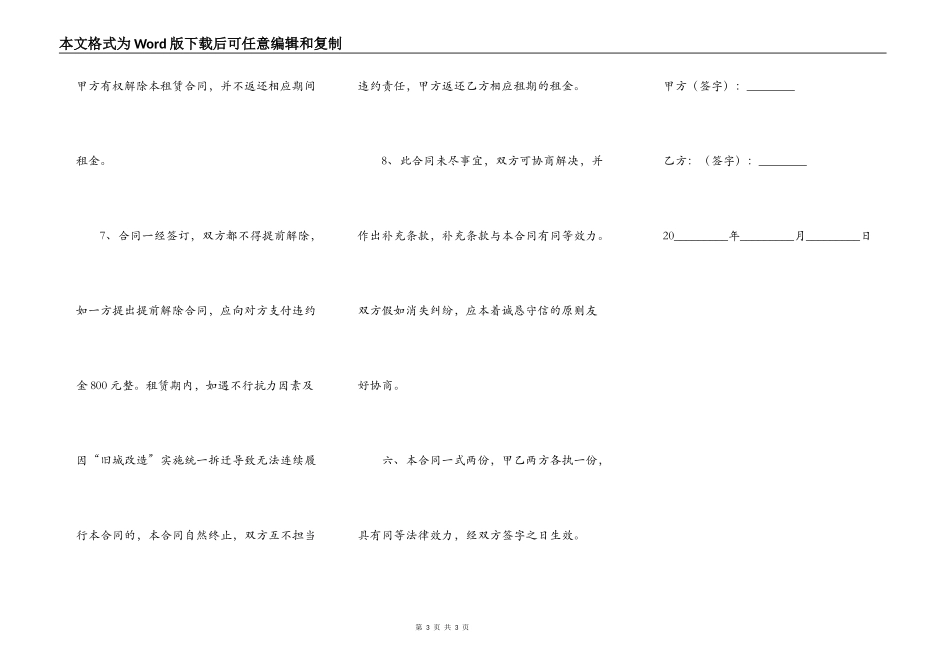 本文格式为Word版下载后可任意编辑和复制

甲方有权解除本租赁合同，并不返还相应期间租金。

7、合同一经签订，双方都不得提前解除，如一方提出提前解除合同，应向对方支付违约金800元整。租赁期内，如遇不行抗力因素及因“旧城改造”实施统一拆迁导致无法连续履行本合同的，本合同自然终止，双方互不担当违约责任，甲方返还乙方相应租期的租金。

8、此合同未尽事宜，双方可协商解决，并作出补充条款，补充条款与本合同有同等效力。双方假如消失纠纷，应本着诚恳守信的原则友好协商。

六、本合同一式两份，甲乙两方各执一份，具有同等法律效力，经双方签字之日生效。

甲方（签字）：________

乙方：（签字）：________

20________年________月________日

第 3 页 共 3 页